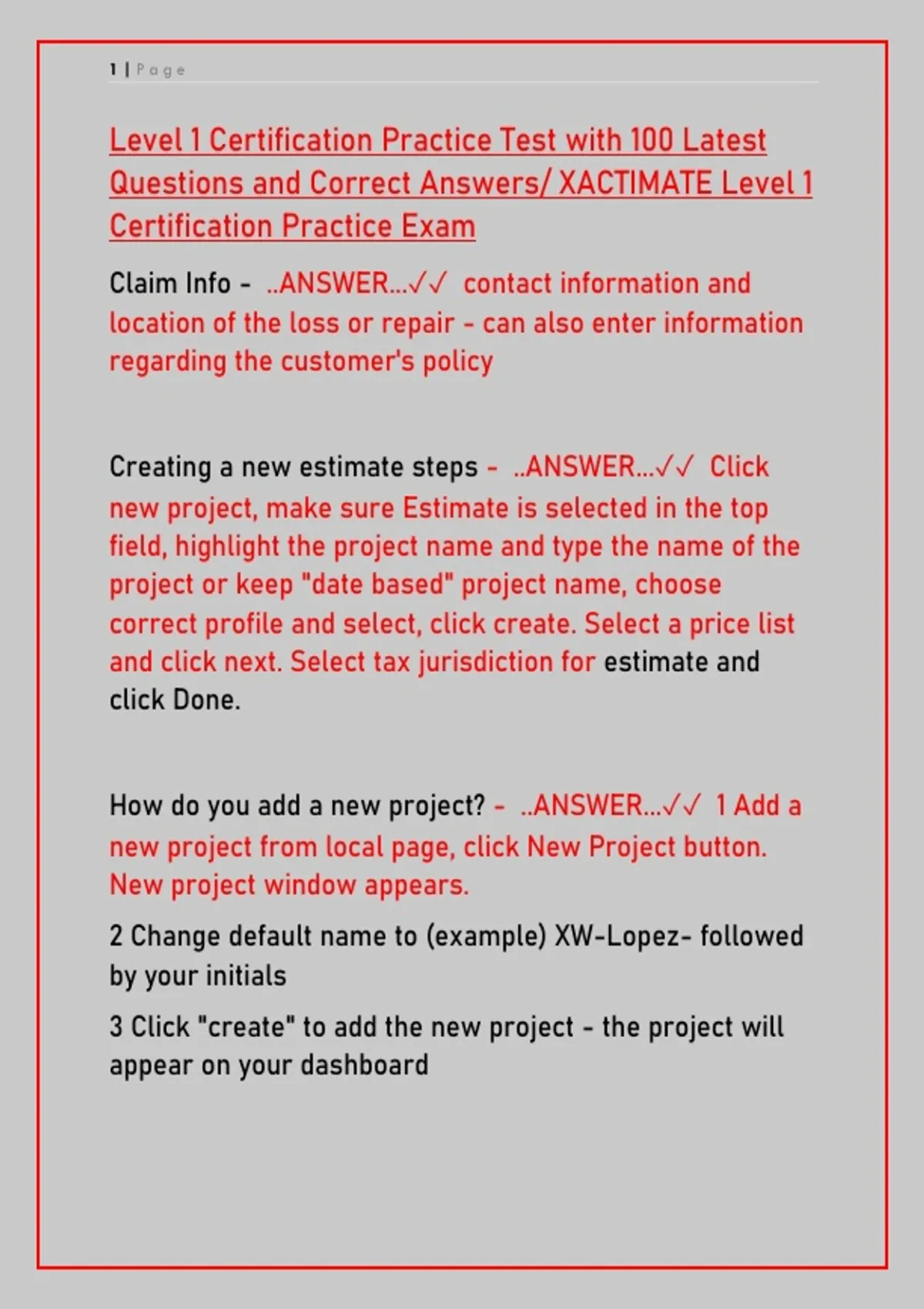 1 | Page

Level 1 Certification Practice Test with 100 Latest Questions and Correct Answers/ XACTIMATE Level 1 Certification Practice Exam

Claim Info - ..ANSWER...✓✓ contact information and location of the loss or repair - can also enter information regarding the customer's policy

Creating a new estimate steps - ..ANSWER...✓✓ Click new project, make sure Estimate is selected in the top field, highlight the project name and type the name of the project or keep "date based" project name, choose correct profile and select, click create. Select a price list and click next. Select tax jurisdiction for estimate and click Done.

How do you add a new project? - ..ANSWER...✓✓ 1 Add a new project from local page, click New Project button. New project window appears.

2 Change default name to (example) XW-Lopez- followed by your initials

3 Click "create" to add the new project - the project will appear on your dashboard